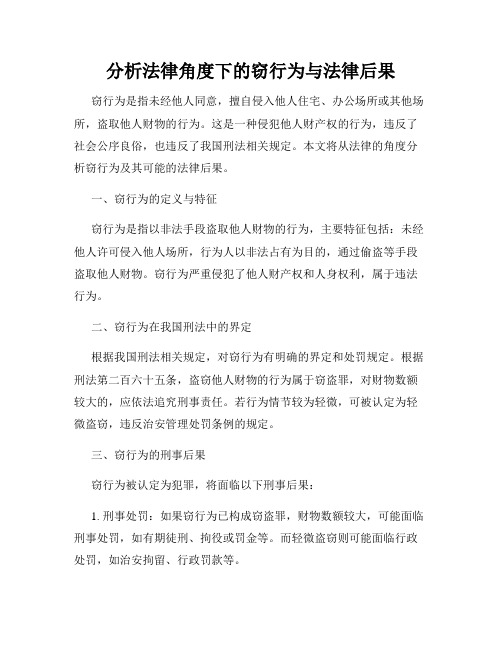 分析法律角度下的窃行为与法律后果

窃行为是指未经他人同意，擅自侵入他人住宅、办公场所或其他场所，盗取他人财物的行为。这是一种侵犯他人财产权的行为，违反了社会公序良俗，也违反了我国刑法相关规定。本文将从法律的角度分析窃行为及其可能的法律后果。

一、窃行为的定义与特征

窃行为是指以非法手段盗取他人财物的行为，主要特征包括：未经他人许可侵入他人场所，行为人以非法占有为目的，通过偷盗等手段盗取他人财物。窃行为严重侵犯了他人财产权和人身权利，属于违法行为。

二、窃行为在我国刑法中的界定

根据我国刑法相关规定，对窃行为有明确的界定和处罚规定。根据刑法第二百六十五条，盗窃他人财物的行为属于窃盗罪，对财物数额较大的，应依法追究刑事责任。若行为情节较为轻微，可被认定为轻微盗窃，违反治安管理处罚条例的规定。

三、窃行为的刑事后果

窃行为被认定为犯罪，将面临以下刑事后果：

1. 刑事处罚：如果窃行为已构成窃盗罪，财物数额较大，可能面临刑事处罚，如有期徒刑、拘役或罚金等。而轻微盗窃则可能面临行政处罚，如治安拘留、行政罚款等。